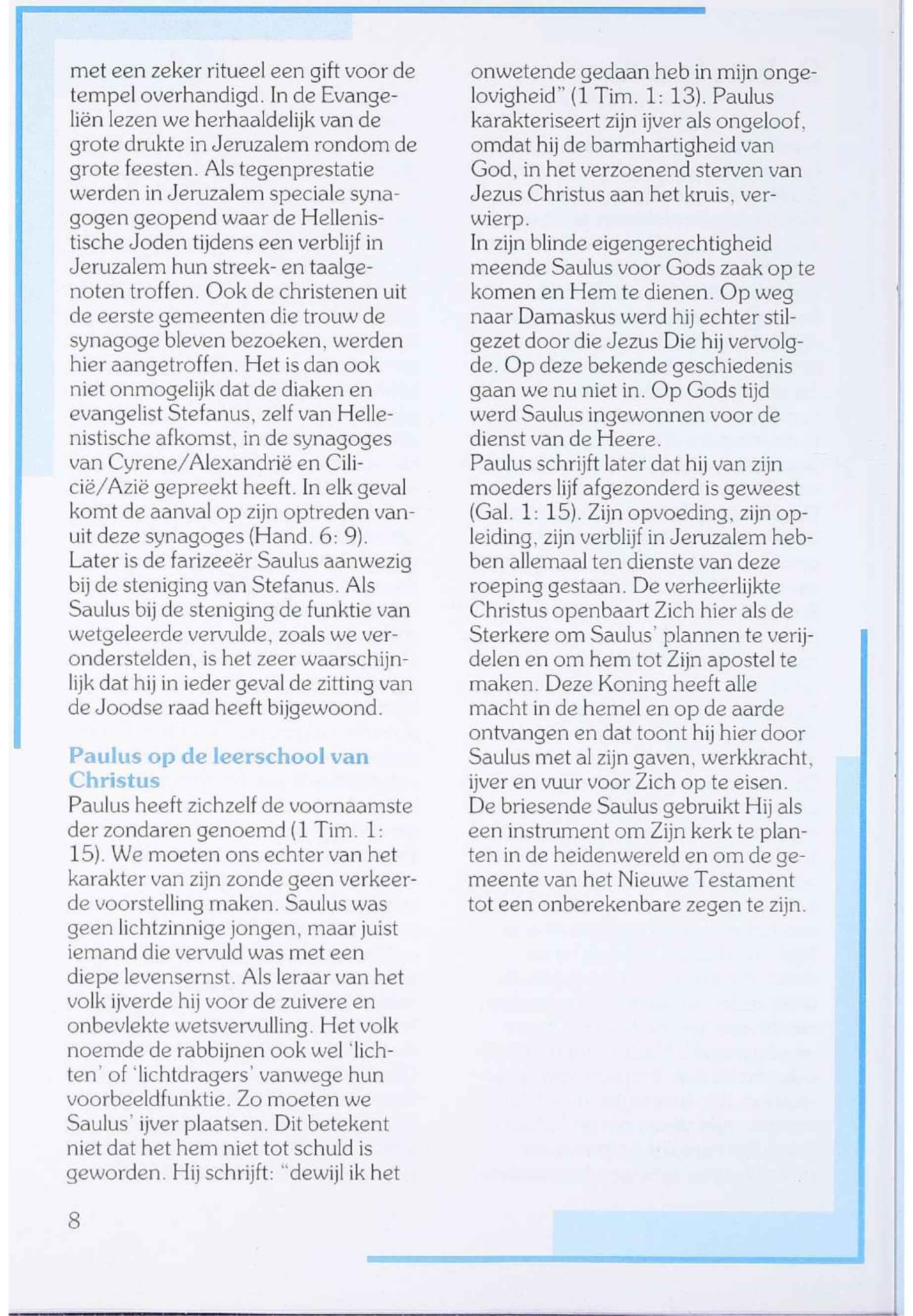 met een zeker ritueel een gift voor de tempel overhandigd. In de Evangeliën lezen we herhaaldelijk van de grote drukte in Jeruzalem rondom de grote feesten. Als tegenprestatie werden in Jeruzalem speciale synagogen geopend waar de Hellenistische Joden tijdens een verblijf in Jeruzalem hun streek- en taalgenoten troffen. Ook de christenen uit de eerste gemeenten die trouw de synagoge bleven bezoeken, werden hier aangetroffen. Het is dan ook niet onmogelijk dat de diaken en evangelist Stefanus, zelf van Hellenistische afkomst, in de synagoges van Cyrene/Alexandrië en Cilicië/Azië gepreekt heeft. In elk geval komt de aanval op zijn optreden vanuit deze synagoges (Hand. 6: 9).
Later is de farizeeër Saulus aanwezig bij de steniging van Stefanus. Als Saulus bij de steniging de funktie van wetgeleerde vervulde, zoals we veronderstelden, is het zeer waarschijnlijk dat hij in ieder geval de zitting van de Joodse raad heeft bijgewoond.

Paulus op de leerschool van Christus
Paulus heeft zichzelf de voornaamste der zondaren genoemd (1 Tim. 1: 15). We moeten ons echter van het karakter van zijn zonde geen verkeerde voorstelling maken. Saulus was geen lichtzinnige jongen, maar juist iemand die vervuld was met een diepe levensernst. Als leraar van het volk ijverde hij voor de zuivere en onbevlekte wetsvervulling. Het volk noemde de rabbijnen ook wel 'lichten' of 'lichtdragers' vanwege hun voorbeeldfunktie. Zo moeten we Saulus' ijver plaatsen. Dit betekent niet dat het hem niet tot schuld is geworden. Hij schrijft: "dewijl ik het onwetende gedaan heb in mijn ongelovigheid" (1 Tim. 1: 13). Paulus karakteriseert zijn ijver als ongeloof, omdat hij de barmhartigheid van God, in het verzoenend sterven van Jezus Christus aan het kruis, verwierp.
In zijn blinde eigengerechtigheid meende Saulus voor Gods zaak op te komen en Hem te dienen. Op weg naar Damaskus werd hij echter stilgezet door die Jezus Die hij vervolgde. Op deze bekende geschiedenis gaan we nu niet in. Op Gods tijd werd Saulus ingewonnen voor de dienst van de Heere.
Paulus schrijft later dat hij van zijn moeders lijf afgezonderd is geweest (Gal. 1: 15). Zijn opvoeding, zijn opleiding, zijn verblijf in Jeruzalem hebben allemaal ten dienste van deze roeping gestaan. De verheerlijkte Christus openbaart Zich hier als de Sterkere om Saulus' plannen te verijdelen en om hem tot Zijn apostel te maken. Deze Koning heeft alle macht in de hemel en op de aarde ontvangen en dat toont hij hier door Saulus met al zijn gaven, werkkracht, ijver en vuur voor Zich op te eisen. De briesende Saulus gebruikt Hij als een instrument om Zijn kerk te planten in de heidenwereld en om de gemeente van het Nieuwe Testament tot een onberekenbare zegen te zijn.

8